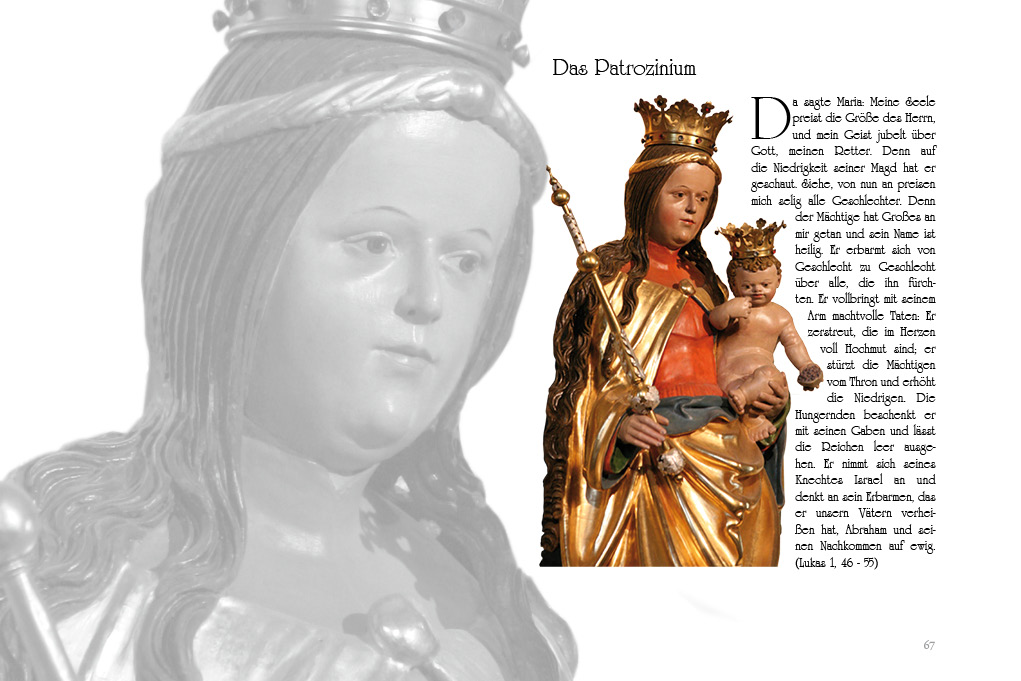 Das Patrozinium

Da sagte Maria: Meine Seele preist die Größe des Herrn, und mein Geist jubelt über Gott, meinen Retter. Denn auf die Niedrigkeit seiner Magd hat er geschaut. Siehe, von nun an preisen mich selig alle Geschlechter. Denn der Mächtige hat Großes an mir getan und sein Name ist heilig. Er erbarmt sich von Geschlecht zu Geschlecht über alle, die ihn fürchten. Er vollbringt mit seinem Arm machtvolle Taten: Er zerstreut, die im Herzen voll Hochmut sind; er stürzt die Mächtigen vom Thron und erhöht die Niedrigen. Die Hungernden beschenkt er mit seinen Gaben und lässt die Reichen leer ausgehen. Er nimmt sich seines Knechtes Israel an und denkt an sein Erbarmen, das er unsern Vätern verheißen hat, Abraham und seinen Nachkommen auf ewig. (Lukas 1, 46 - 55)

67